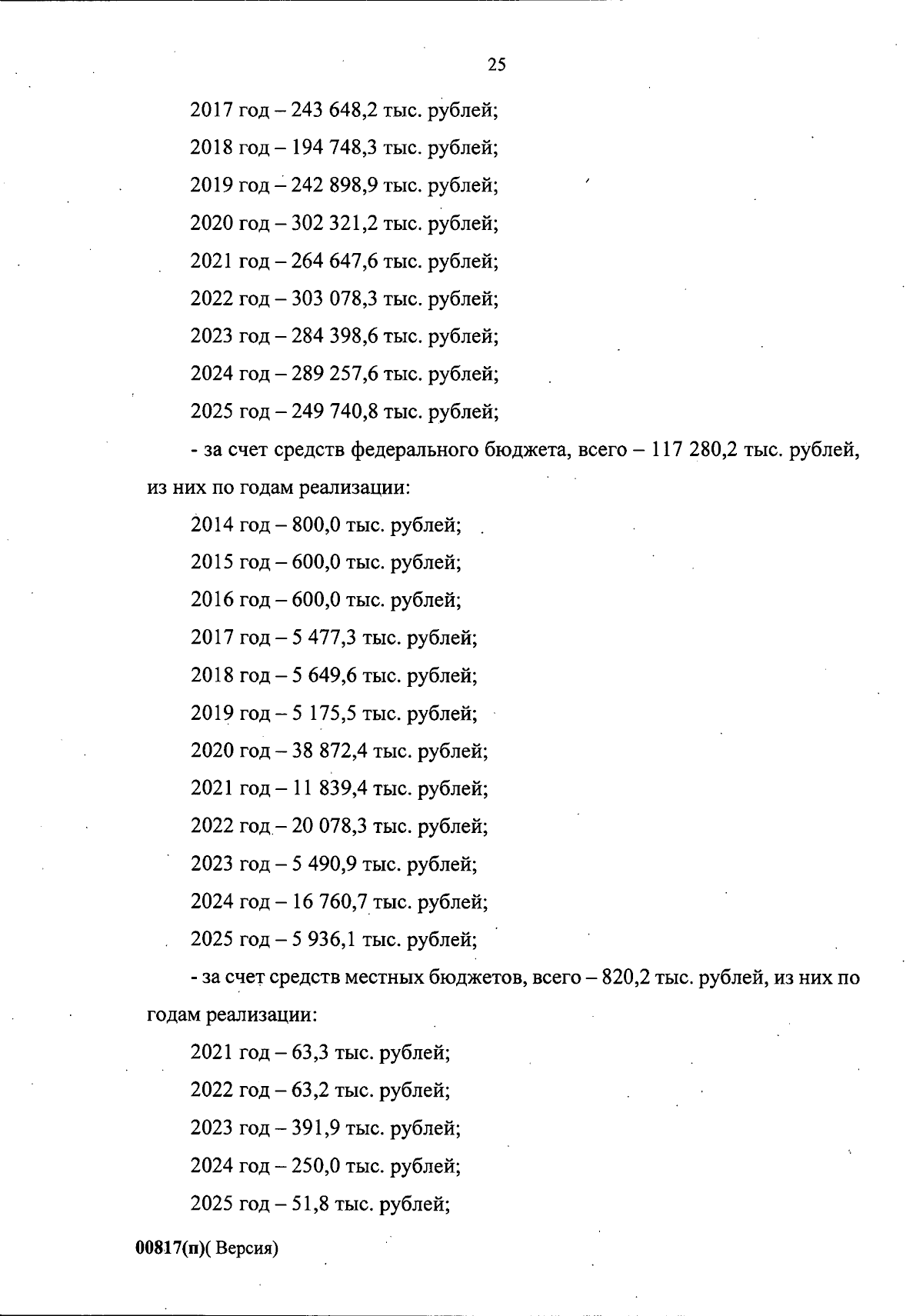 25

2017 год – 243 648,2 тыс. рублей;

2018 год – 194 748,3 тыс. рублей;

2019 год – 242 898,9 тыс. рублей;

2020 год – 302 321,2 тыс. рублей;

2021 год – 264 647,6 тыс. рублей;

2022 год – 303 078,3 тыс. рублей;

2023 год – 284 398,6 тыс. рублей;

2024 год – 289 257,6 тыс. рублей;

2025 год – 249 740,8 тыс. рублей;

- за счет средств федерального бюджета, всего – 117 280,2 тыс. рублей, из них по годам реализации:

2014 год – 800,0 тыс. рублей;

2015 год – 600,0 тыс. рублей;

2016 год – 600,0 тыс. рублей;

2017 год – 5 477,3 тыс. рублей;

2018 год – 5 649,6 тыс. рублей;

2019 год – 5 175,5 тыс. рублей;

2020 год – 38 872,4 тыс. рублей;

2021 год – 11 839,4 тыс. рублей;

2022 год – 20 078,3 тыс. рублей;

2023 год – 5 490,9 тыс. рублей;

2024 год – 16 760,7 тыс. рублей;

2025 год – 5 936,1 тыс. рублей;

- за счет средств местных бюджетов, всего – 820,2 тыс. рублей, из них по годам реализации:

2021 год – 63,3 тыс. рублей;

2022 год – 63,2 тыс. рублей;

2023 год – 391,9 тыс. рублей;

2024 год – 250,0 тыс. рублей;

2025 год – 51,8 тыс. рублей;

00817(п)( Версия)